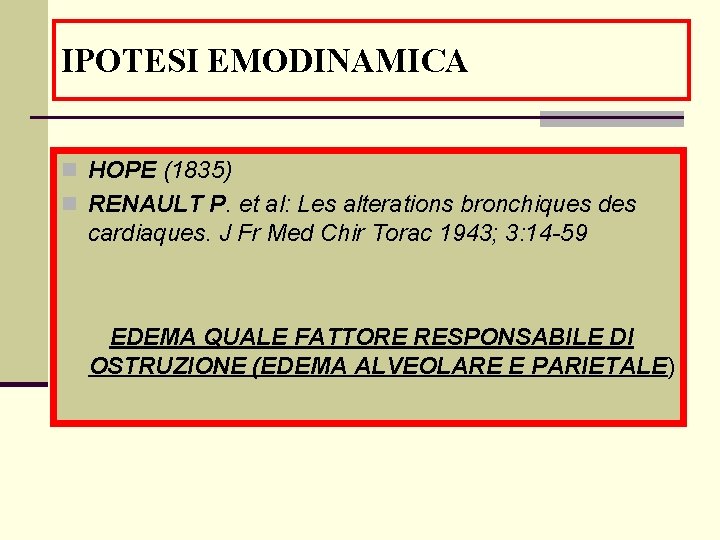 IPOTESI EMODINAMICA

• HOPE (1835)
• RENAULT P. et al: Les alterations bronchiques des cardiaques. J Fr Med Chir Torac 1943; 3:14-59

EDEMA QUALE FATTORE RESPONSABILE DI OSTRUZIONE (EDEMA ALVEOLARE E PARIETALE)